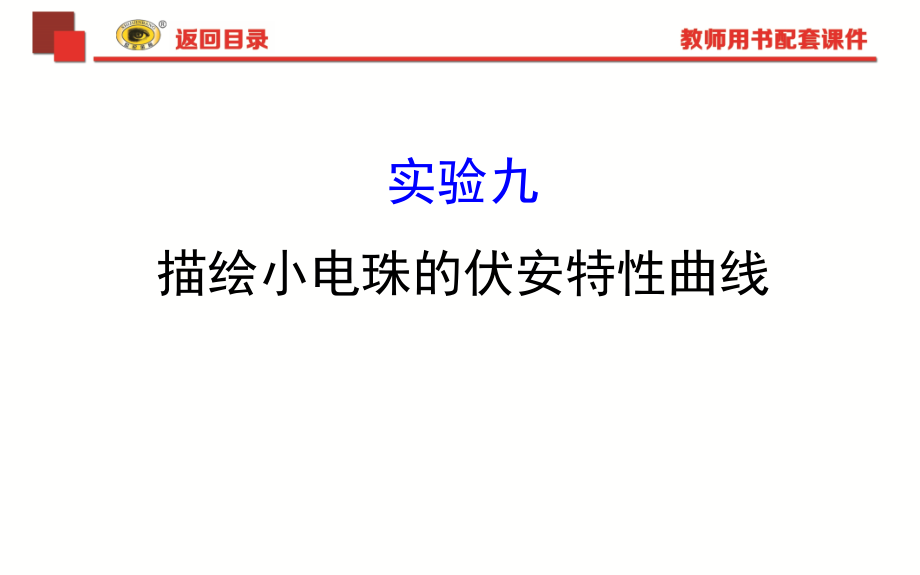 返回目录

教师用书配套课件

实验九

描绘小电珠的伏安特性曲线